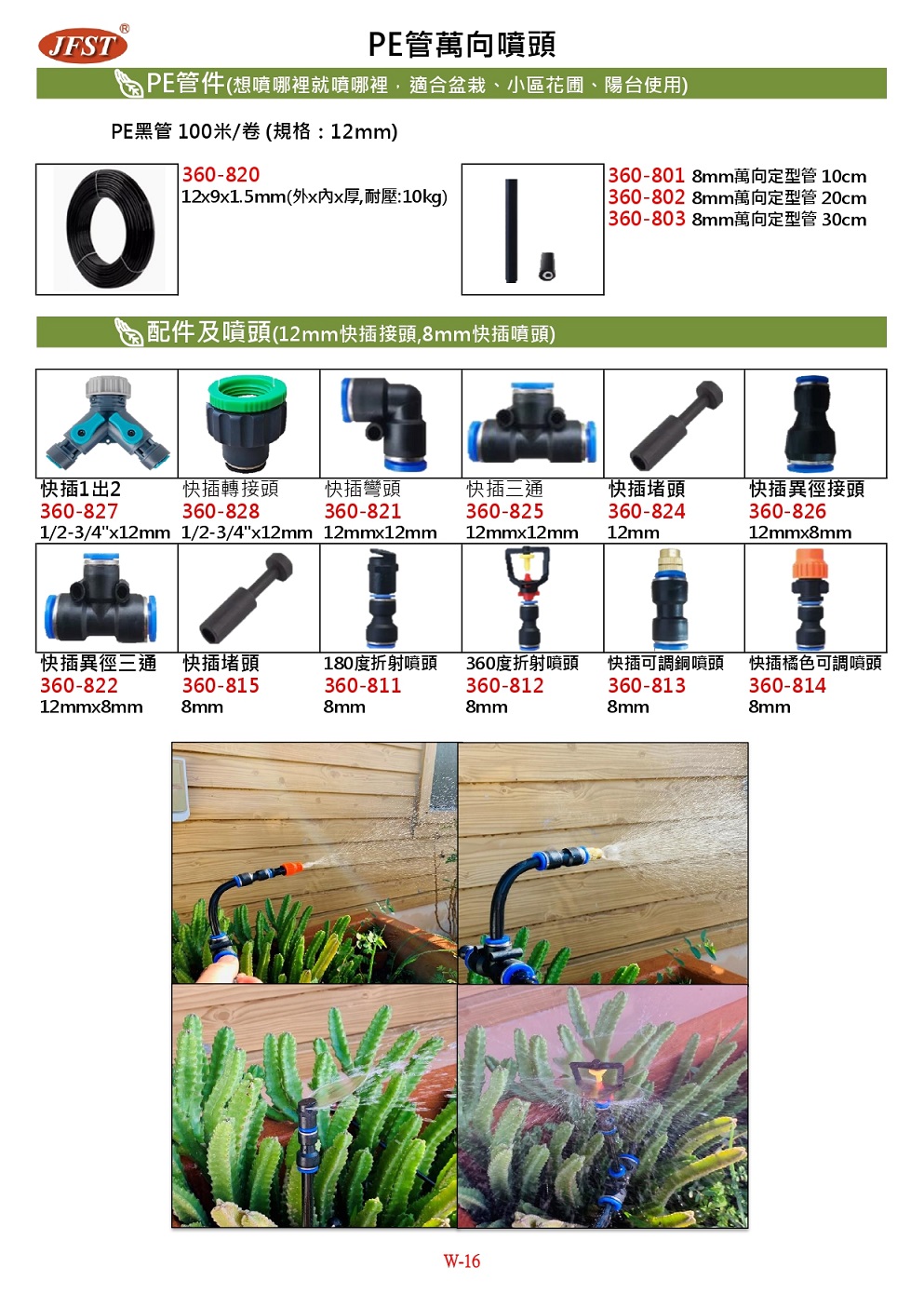 JFST®

PE管萬向噴頭

PE管件(想噴哪裡就噴哪裡，適合盆栽、小區花圃、陽台使用)

PE黑管 100米/卷 (規格：12mm)

360-820
12x9x1.5mm(外x內x厚,耐壓:10kg)

360-801 8mm萬向定型管 10cm
360-802 8mm萬向定型管 20cm
360-803 8mm萬向定型管 30cm

配件及噴頭(12mm快插接頭,8mm快插噴頭)

快插1出2
360-827
1/2-3/4"x12mm

快插轉接頭
360-828
1/2-3/4"x12mm

快插彎頭
360-821
12mmx12mm

快插三通
360-825
12mmx12mm

快插堵頭
360-824
12mm

快插異徑接頭
360-826
12mmx8mm

快插異徑三通
360-822
12mmx8mm

快插堵頭
360-815
8mm

180度折射噴頭
360-811
8mm

360度折射噴頭
360-812
8mm

快插可調銅噴頭
360-813
8mm

快插橘色可調噴頭
360-814
8mm

W-16